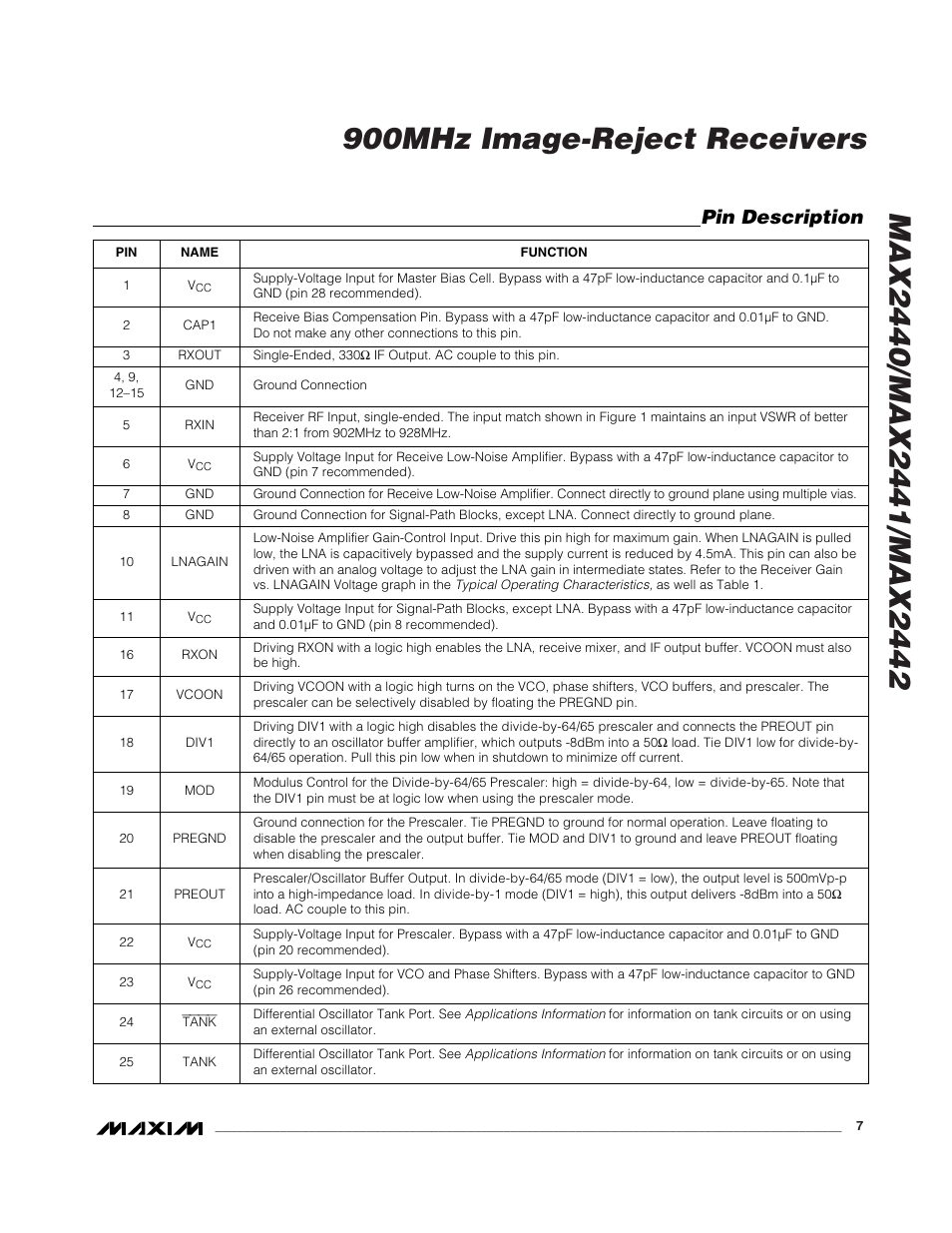 900MHz Image-Reject Receivers

Pin Description

MAX2440/MAX2441/MAX2442

| PIN | NAME | FUNCTION |
|---|---|---|
| 1 | $V_{CC}$ | Supply-Voltage Input for Master Bias Cell. Bypass with a 47pF low-inductance capacitor and 0.1µF to GND (pin 28 recommended). |
| 2 | CAP1 | Receive Bias Compensation Pin. Bypass with a 47pF low-inductance capacitor and 0.01µF to GND. Do not make any other connections to this pin. |
| 3 | RXOUT | Single-Ended, 330Ω IF Output. AC couple to this pin. |
| 4, 9, 12–15 | GND | Ground Connection |
| 5 | RXIN | Receiver RF Input, single-ended. The input match shown in Figure 1 maintains an input VSWR of better than 2:1 from 902MHz to 928MHz. |
| 6 | $V_{CC}$ | Supply Voltage Input for Receive Low-Noise Amplifier. Bypass with a 47pF low-inductance capacitor to GND (pin 7 recommended). |
| 7 | GND | Ground Connection for Receive Low-Noise Amplifier. Connect directly to ground plane using multiple vias. |
| 8 | GND | Ground Connection for Signal-Path Blocks, except LNA. Connect directly to ground plane. |
| 10 | LNAGAIN | Low-Noise Amplifier Gain-Control Input. Drive this pin high for maximum gain. When LNAGAIN is pulled low, the LNA is capacitively bypassed and the supply current is reduced by 4.5mA. This pin can also be driven with an analog voltage to adjust the LNA gain in intermediate states. Refer to the Receiver Gain vs. LNAGAIN Voltage graph in the Typical Operating Characteristics, as well as Table 1. |
| 11 | $V_{CC}$ | Supply Voltage Input for Signal-Path Blocks, except LNA. Bypass with a 47pF low-inductance capacitor and 0.01µF to GND (pin 8 recommended). |
| 16 | RXON | Driving RXON with a logic high enables the LNA, receive mixer, and IF output buffer. VCOON must also be high. |
| 17 | VCOON | Driving VCOON with a logic high turns on the VCO, phase shifters, VCO buffers, and prescaler. The prescaler can be selectively disabled by floating the PREGND pin. |
| 18 | DIV1 | Driving DIV1 with a logic high disables the divide-by-64/65 prescaler and connects the PREOUT pin directly to an oscillator buffer amplifier, which outputs -8dBm into a 50Ω load. Tie DIV1 low for divide-by-64/65 operation. Pull this pin low when in shutdown to minimize off current. |
| 19 | MOD | Modulus Control for the Divide-by-64/65 Prescaler: high = divide-by-64, low = divide-by-65. Note that the DIV1 pin must be at logic low when using the prescaler mode. |
| 20 | PREGND | Ground connection for the Prescaler. Tie PREGND to ground for normal operation. Leave floating to disable the prescaler and the output buffer. Tie MOD and DIV1 to ground and leave PREOUT floating when disabling the prescaler. |
| 21 | PREOUT | Prescaler/Oscillator Buffer Output. In divide-by-64/65 mode (DIV1 = low), the output level is 500mVp-p into a high-impedance load. In divide-by-1 mode (DIV1 = high), this output delivers -8dBm into a 50Ω load. AC couple to this pin. |
| 22 | $V_{CC}$ | Supply-Voltage Input for Prescaler. Bypass with a 47pF low-inductance capacitor and 0.01µF to GND (pin 20 recommended). |
| 23 | $V_{CC}$ | Supply-Voltage Input for VCO and Phase Shifters. Bypass with a 47pF low-inductance capacitor to GND (pin 26 recommended). |
| 24 | $\overline{TANK}$ | Differential Oscillator Tank Port. See Applications Information for information on tank circuits or on using an external oscillator. |
| 25 | TANK | Differential Oscillator Tank Port. See Applications Information for information on tank circuits or on using an external oscillator. |

MAXIM

7